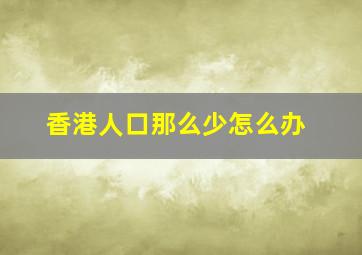 香港人口那么少怎么办